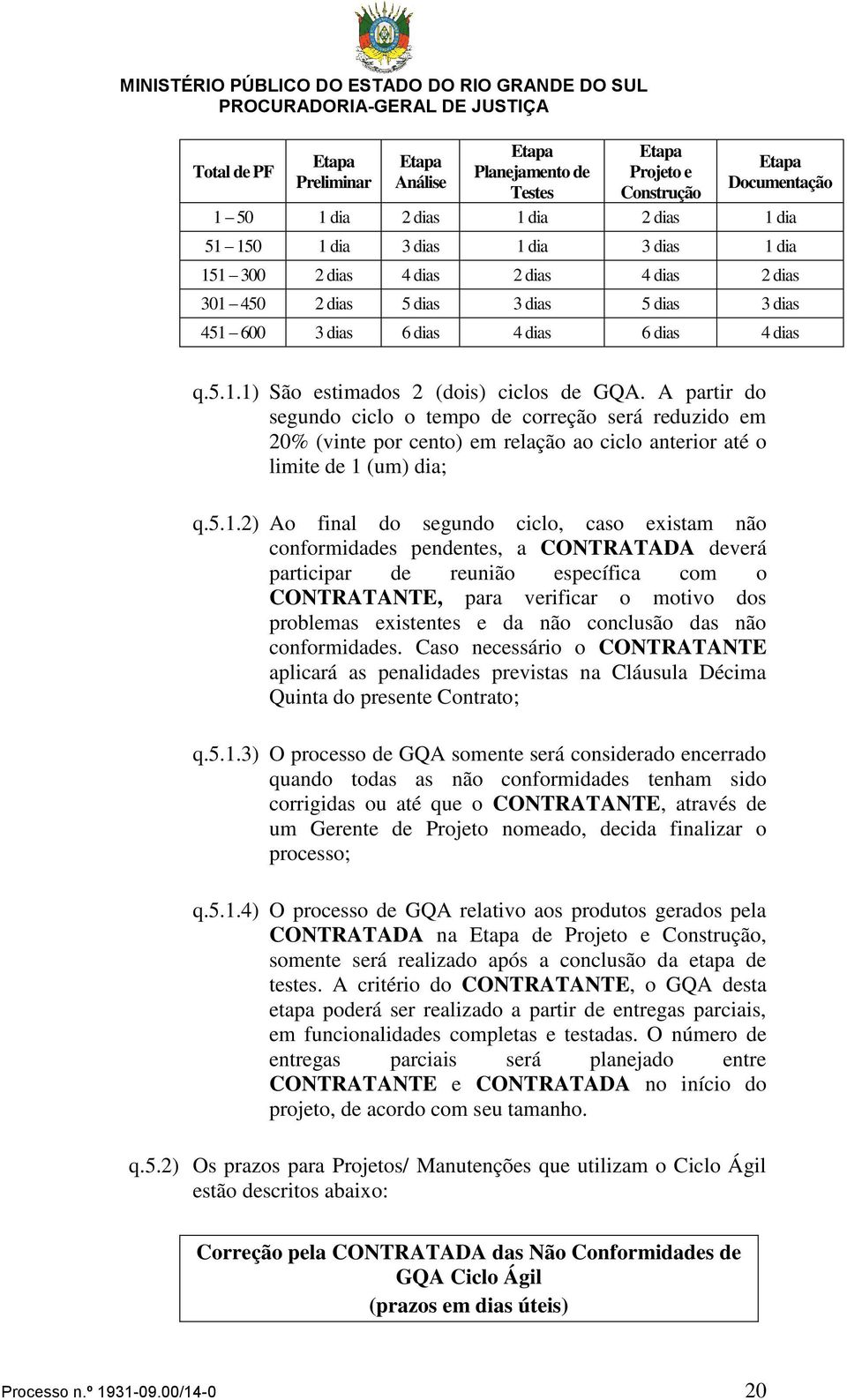 MINISTÉRIO PÚBLICO DO ESTADO DO RIO GRANDE DO SUL
PROCURADORIA-GERAL DE JUSTIÇA

| Total de PF | Etapa Preliminar | Etapa Análise | Etapa Planejamento de Testes | Etapa Projeto e Construção | Etapa Documentação |
|---|---|---|---|---|---|
| 1 – 50 | 1 dia | 2 dias | 1 dia | 2 dias | 1 dia |
| 51 – 150 | 1 dia | 3 dias | 1 dia | 3 dias | 1 dia |
| 151 – 300 | 2 dias | 4 dias | 2 dias | 4 dias | 2 dias |
| 301 – 450 | 2 dias | 5 dias | 3 dias | 5 dias | 3 dias |
| 451 – 600 | 3 dias | 6 dias | 4 dias | 6 dias | 4 dias |

q.5.1.1) São estimados 2 (dois) ciclos de GQA. A partir do segundo ciclo o tempo de correção será reduzido em 20% (vinte por cento) em relação ao ciclo anterior até o limite de 1 (um) dia;

q.5.1.2) Ao final do segundo ciclo, caso existam não conformidades pendentes, a CONTRATADA deverá participar de reunião específica com o CONTRATANTE, para verificar o motivo dos problemas existentes e da não conclusão das não conformidades. Caso necessário o CONTRATANTE aplicará as penalidades previstas na Cláusula Décima Quinta do presente Contrato;

q.5.1.3) O processo de GQA somente será considerado encerrado quando todas as não conformidades tenham sido corrigidas ou até que o CONTRATANTE, através de um Gerente de Projeto nomeado, decida finalizar o processo;

q.5.1.4) O processo de GQA relativo aos produtos gerados pela CONTRATADA na Etapa de Projeto e Construção, somente será realizado após a conclusão da etapa de testes. A critério do CONTRATANTE, o GQA desta etapa poderá ser realizado a partir de entregas parciais, em funcionalidades completas e testadas. O número de entregas parciais será planejado entre CONTRATANTE e CONTRATADA no início do projeto, de acordo com seu tamanho.

q.5.2) Os prazos para Projetos/ Manutenções que utilizam o Ciclo Ágil estão descritos abaixo:

Correção pela CONTRATADA das Não Conformidades de GQA Ciclo Ágil
(prazos em dias úteis)

Processo n.º 1931-09.00/14-0 20